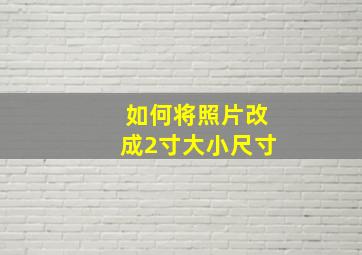 如何将照片改成2寸大小尺寸